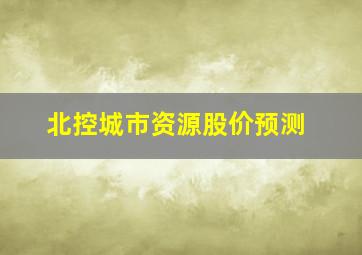 北控城市资源股价预测